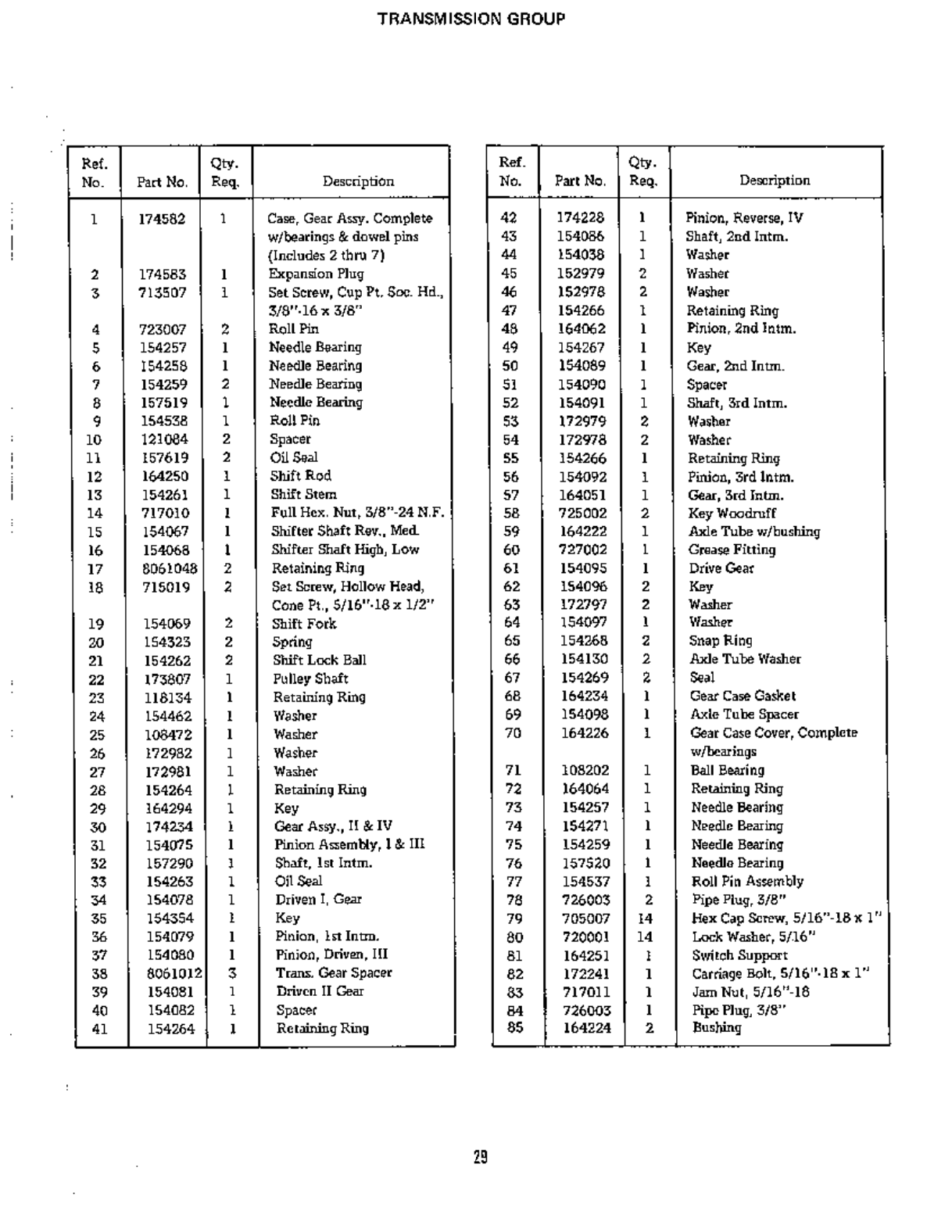 TRANSMISSION GROUP

| Ref. No. | Part No. | Qty. Req. | Description |
|---|---|---|---|
| 1 | 174582 | 1 | Case, Gear Assy. Complete w/bearings & dowel pins (Includes 2 thru 7) |
| 2 | 174583 | 1 | Expansion Plug |
| 3 | 713507 | 1 | Set Screw, Cup Pt. Soc. Hd., 3/8"-16 x 3/8" |
| 4 | 723007 | 2 | Roll Pin |
| 5 | 154257 | 1 | Needle Bearing |
| 6 | 154258 | 1 | Needle Bearing |
| 7 | 154259 | 2 | Needle Bearing |
| 8 | 157519 | 1 | Needle Bearing |
| 9 | 154538 | 1 | Roll Pin |
| 10 | 121084 | 2 | Spacer |
| 11 | 157619 | 2 | Oil Seal |
| 12 | 164250 | 1 | Shift Rod |
| 13 | 154261 | 1 | Shift Stem |
| 14 | 717010 | 1 | Full Hex. Nut, 3/8"-24 N.F. |
| 15 | 154067 | 1 | Shifter Shaft Rev., Med. |
| 16 | 154068 | 1 | Shifter Shaft High, Low |
| 17 | 8061048 | 2 | Retaining Ring |
| 18 | 715019 | 2 | Set Screw, Hollow Head, Cone Pt., 5/16"-18 x 1/2" |
| 19 | 154069 | 2 | Shift Fork |
| 20 | 154323 | 2 | Spring |
| 21 | 154262 | 2 | Shift Lock Ball |
| 22 | 173807 | 1 | Pulley Shaft |
| 23 | 118134 | 1 | Retaining Ring |
| 24 | 154462 | 1 | Washer |
| 25 | 108472 | 1 | Washer |
| 26 | 172982 | 1 | Washer |
| 27 | 172981 | 1 | Washer |
| 28 | 154264 | 1 | Retaining Ring |
| 29 | 164294 | 1 | Key |
| 30 | 174234 | 1 | Gear Assy., II & IV |
| 31 | 154075 | 1 | Pinion Assembly, I & III |
| 32 | 157290 | 1 | Shaft, 1st Intm. |
| 33 | 154263 | 1 | Oil Seal |
| 34 | 154078 | 1 | Driven I, Gear |
| 35 | 154354 | 1 | Key |
| 36 | 154079 | 1 | Pinion, 1st Intm. |
| 37 | 154080 | 1 | Pinion, Driven, III |
| 38 | 8061012 | 3 | Trans. Gear Spacer |
| 39 | 154081 | 1 | Driven II Gear |
| 40 | 154082 | 1 | Spacer |
| 41 | 154264 | 1 | Retaining Ring |

| Ref. No. | Part No. | Qty. Req. | Description |
|---|---|---|---|
| 42 | 174228 | 1 | Pinion, Reverse, IV |
| 43 | 154086 | 1 | Shaft, 2nd Intm. |
| 44 | 154038 | 1 | Washer |
| 45 | 152979 | 2 | Washer |
| 46 | 152978 | 2 | Washer |
| 47 | 154266 | 1 | Retaining Ring |
| 48 | 164062 | 1 | Pinion, 2nd Intm. |
| 49 | 154267 | 1 | Key |
| 50 | 154089 | 1 | Gear, 2nd Intm. |
| 51 | 154090 | 1 | Spacer |
| 52 | 154091 | 1 | Shaft, 3rd Intm. |
| 53 | 172979 | 2 | Washer |
| 54 | 172978 | 2 | Washer |
| 55 | 154266 | 1 | Retaining Ring |
| 56 | 154092 | 1 | Pinion, 3rd Intm. |
| 57 | 164051 | 1 | Gear, 3rd Intm. |
| 58 | 725002 | 2 | Key Woodruff |
| 59 | 164222 | 1 | Axle Tube w/bushing |
| 60 | 727002 | 1 | Grease Fitting |
| 61 | 154095 | 1 | Drive Gear |
| 62 | 154096 | 2 | Key |
| 63 | 172797 | 2 | Washer |
| 64 | 154097 | 1 | Washer |
| 65 | 154268 | 2 | Snap Ring |
| 66 | 154130 | 2 | Axle Tube Washer |
| 67 | 154269 | 2 | Seal |
| 68 | 164234 | 1 | Gear Case Gasket |
| 69 | 154098 | 1 | Axle Tube Spacer |
| 70 | 164226 | 1 | Gear Case Cover, Complete w/bearings |
| 71 | 108202 | 1 | Ball Bearing |
| 72 | 164064 | 1 | Retaining Ring |
| 73 | 154257 | 1 | Needle Bearing |
| 74 | 154271 | 1 | Needle Bearing |
| 75 | 154259 | 1 | Needle Bearing |
| 76 | 157520 | 1 | Needle Bearing |
| 77 | 154537 | 1 | Roll Pin Assembly |
| 78 | 726003 | 2 | Pipe Plug, 3/8" |
| 79 | 705007 | 14 | Hex Cap Screw, 5/16"-18 x 1" |
| 80 | 720001 | 14 | Lock Washer, 5/16" |
| 81 | 164251 | 1 | Switch Support |
| 82 | 172241 | 1 | Carriage Bolt, 5/16"-18 x 1" |
| 83 | 717011 | 1 | Jam Nut, 5/16"-18 |
| 84 | 726003 | 1 | Pipe Plug, 3/8" |
| 85 | 164224 | 2 | Bushing |

29